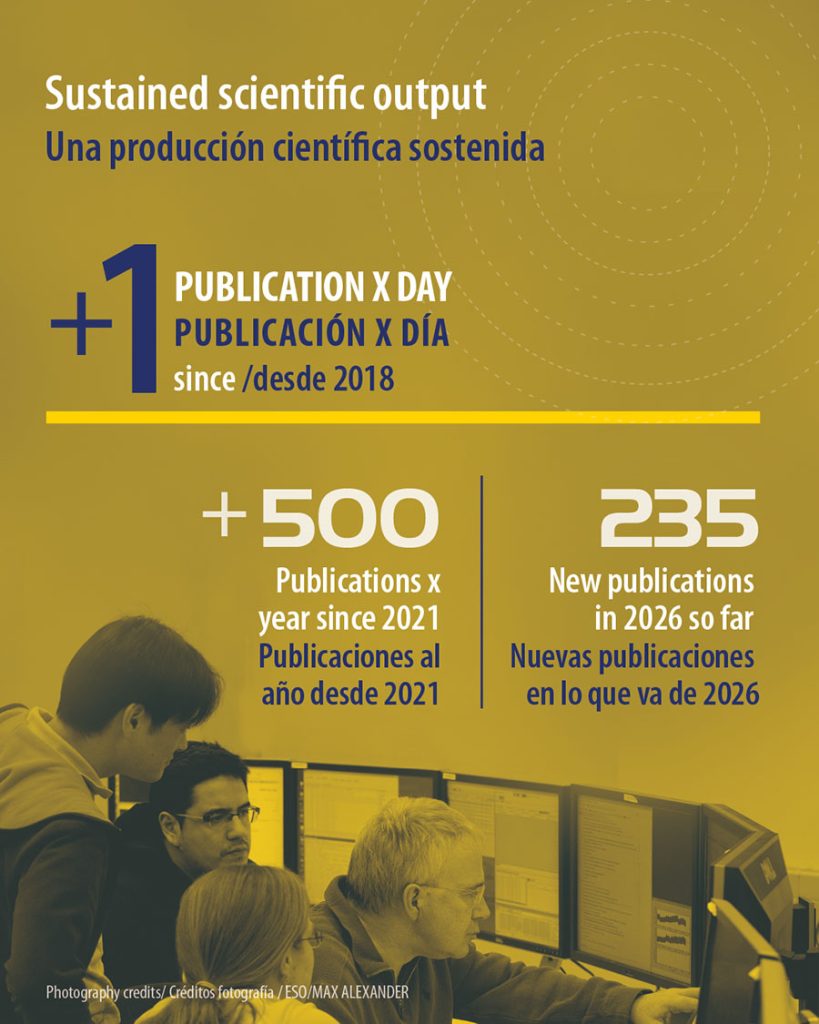 Sustained scientific output
Una producción científica sostenida

+1 PUBLICATION X DAY
PUBLICACIÓN X DÍA
since /desde 2018

+500
Publications x year since 2021
Publicaciones al año desde 2021

235
New publications in 2026 so far
Nuevas publicaciones en lo que va de 2026

Photography credits/ Créditos fotografía / ESO/MAX ALEXANDER